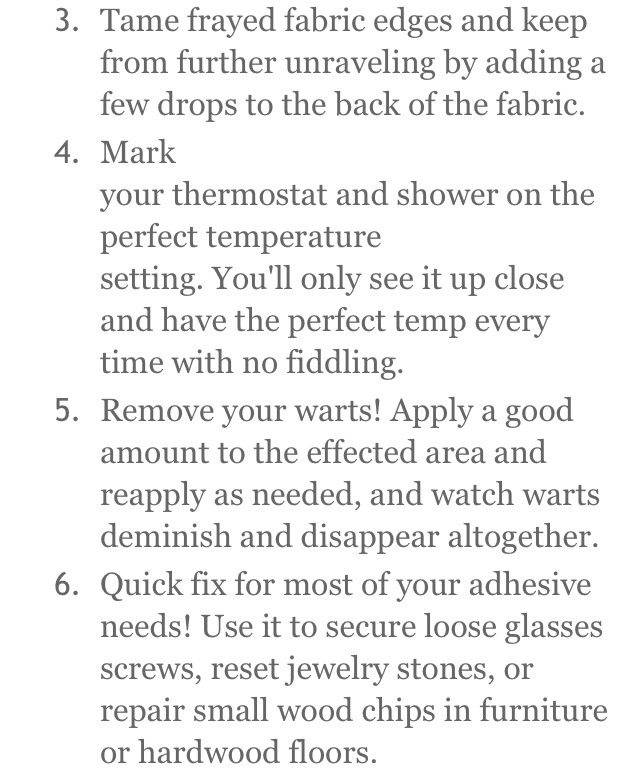 3. Tame frayed fabric edges and keep from further unraveling by adding a few drops to the back of the fabric.

4. Mark
your thermostat and shower on the perfect temperature
setting. You'll only see it up close and have the perfect temp every time with no fiddling.

5. Remove your warts! Apply a good amount to the effected area and reapply as needed, and watch warts deminish and disappear altogether.

6. Quick fix for most of your adhesive needs! Use it to secure loose glasses screws, reset jewelry stones, or repair small wood chips in furniture or hardwood floors.